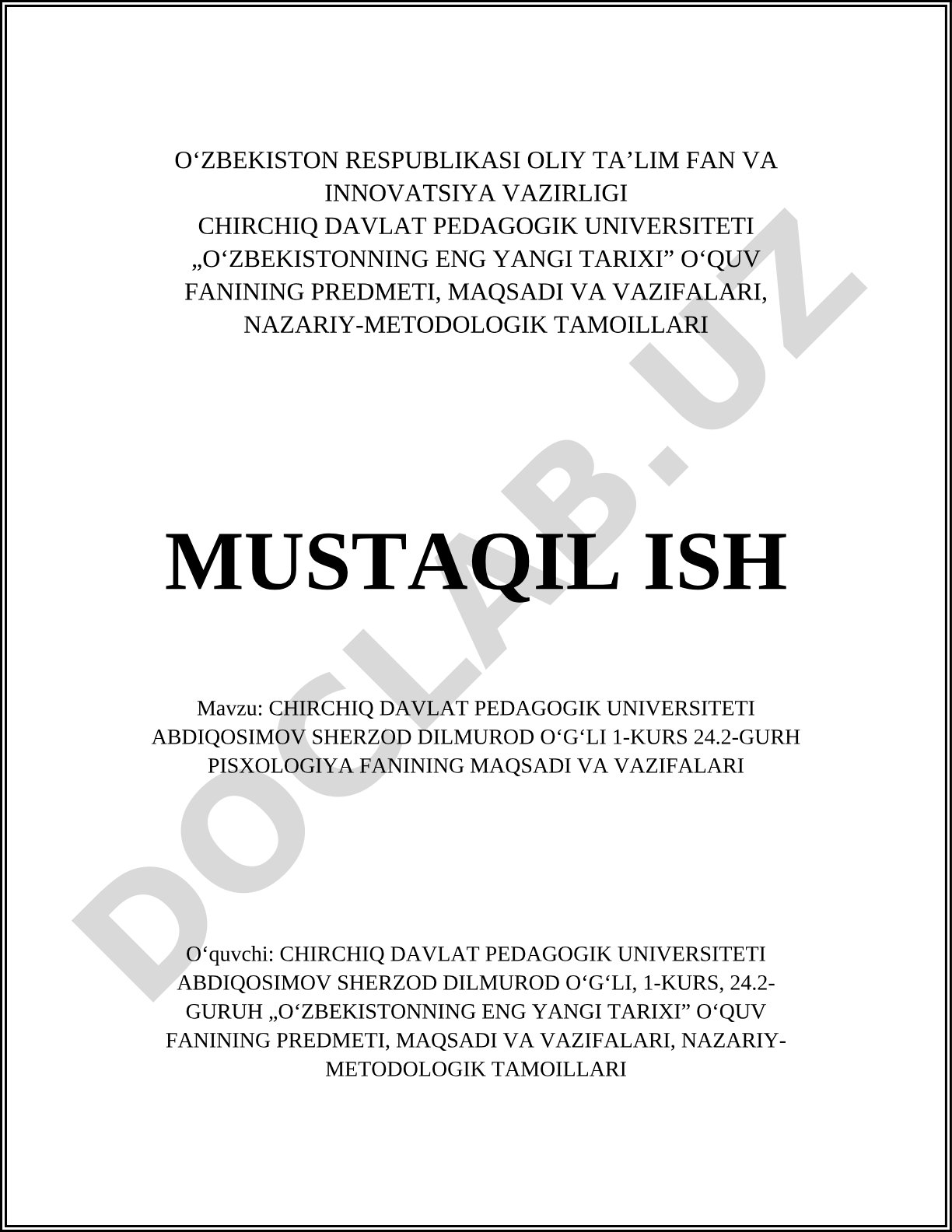 O‘ZBEKISTON RESPUBLIKASI OLIY TA’LIM FAN VA INNOVATSIYA VAZIRLIGI
CHIRCHIQ DAVLAT PEDAGOGIK UNIVERSITETI
„O‘ZBEKISTONNING ENG YANGI TARIXI” O‘QUV FANINING PREDMETI, MAQSADI VA VAZIFALARI, NAZARIY-METODOLOGIK TAMOILLARI

MUSTAQIL ISH

Mavzu: CHIRCHIQ DAVLAT PEDAGOGIK UNIVERSITETI ABDIQOSIMOV SHERZOD DILMUROD O‘G‘LI 1-KURS 24.2-GURH PISXOLOGIYA FANINING MAQSADI VA VAZIFALARI

O‘quvchi: CHIRCHIQ DAVLAT PEDAGOGIK UNIVERSITETI ABDIQOSIMOV SHERZOD DILMUROD O‘G‘LI, 1-KURS, 24.2-GURUH „O‘ZBEKISTONNING ENG YANGI TARIXI” O‘QUV FANINING PREDMETI, MAQSADI VA VAZIFALARI, NAZARIY-METODOLOGIK TAMOILLARI

DOCLAB.UZ